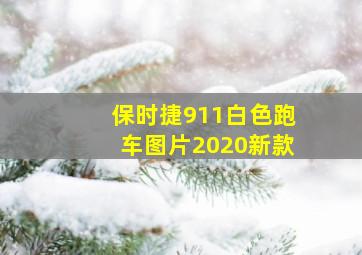 保时捷911白色跑车图片2020新款